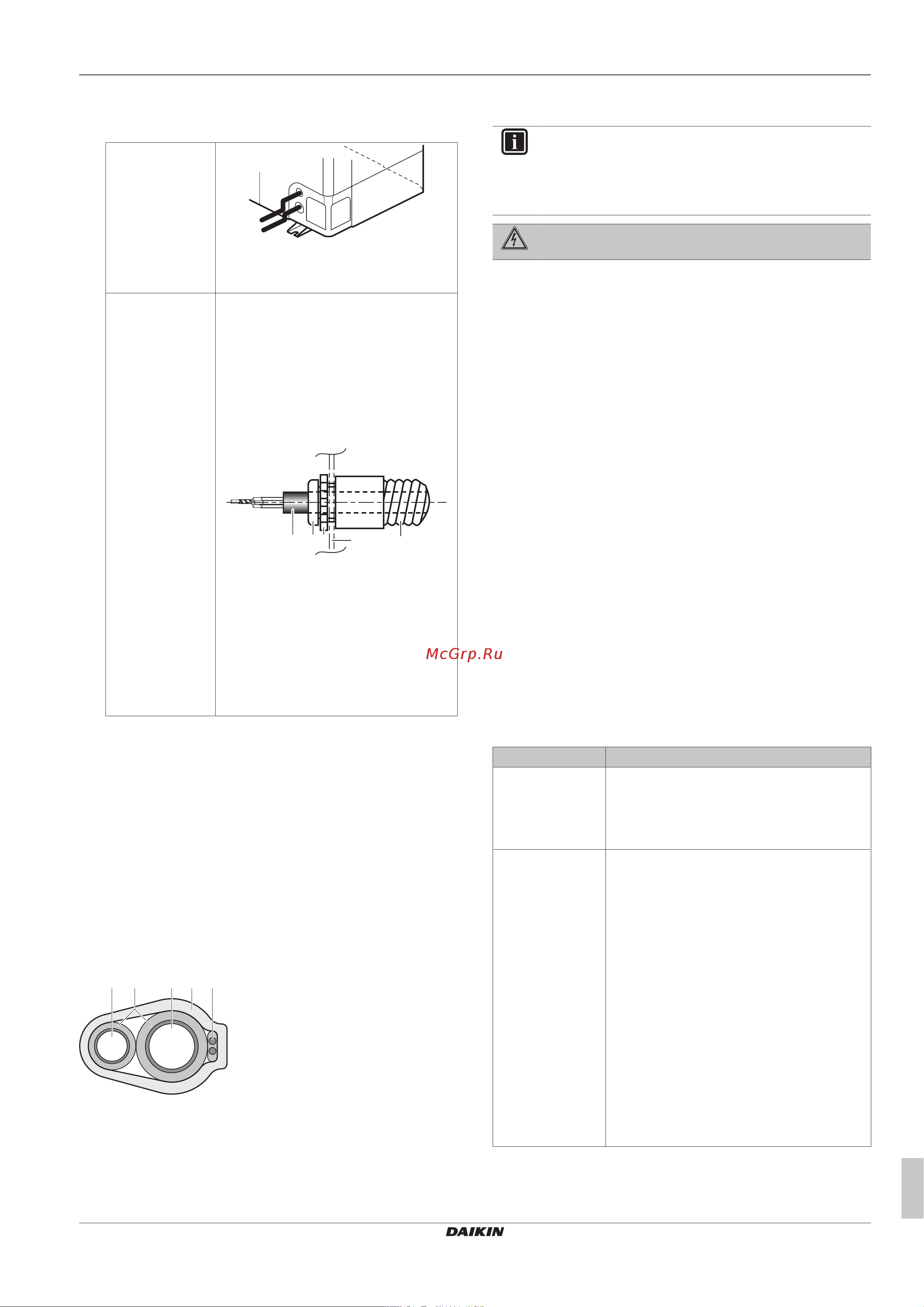 McGrp.Ru

DAIKIN